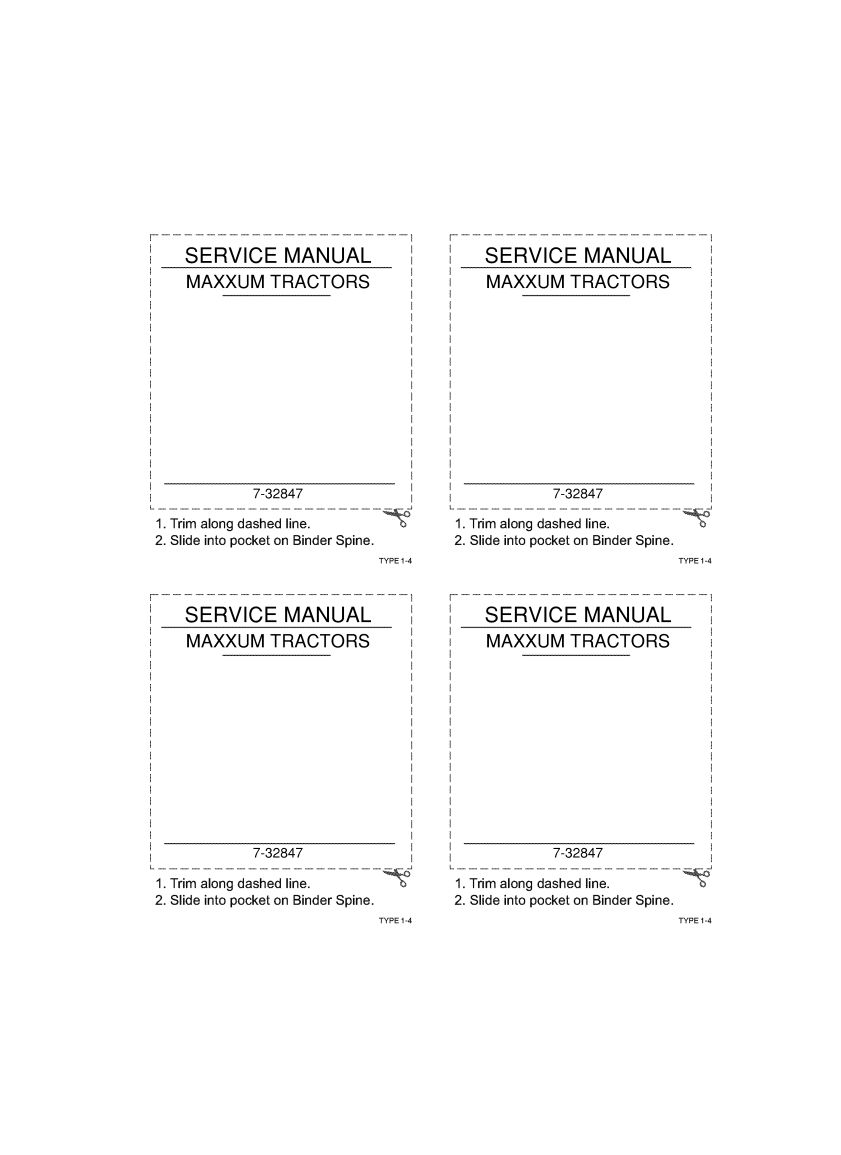 SERVICE MANUAL
MAXXUM TRACTORS

7-32847

1. Trim along dashed line.
2. Slide into pocket on Binder Spine.

TYPE 1-4

SERVICE MANUAL
MAXXUM TRACTORS

7-32847

1. Trim along dashed line.
2. Slide into pocket on Binder Spine.

TYPE 1-4

SERVICE MANUAL
MAXXUM TRACTORS

7-32847

1. Trim along dashed line.
2. Slide into pocket on Binder Spine.

TYPE 1-4

SERVICE MANUAL
MAXXUM TRACTORS

7-32847

1. Trim along dashed line.
2. Slide into pocket on Binder Spine.

TYPE 1-4